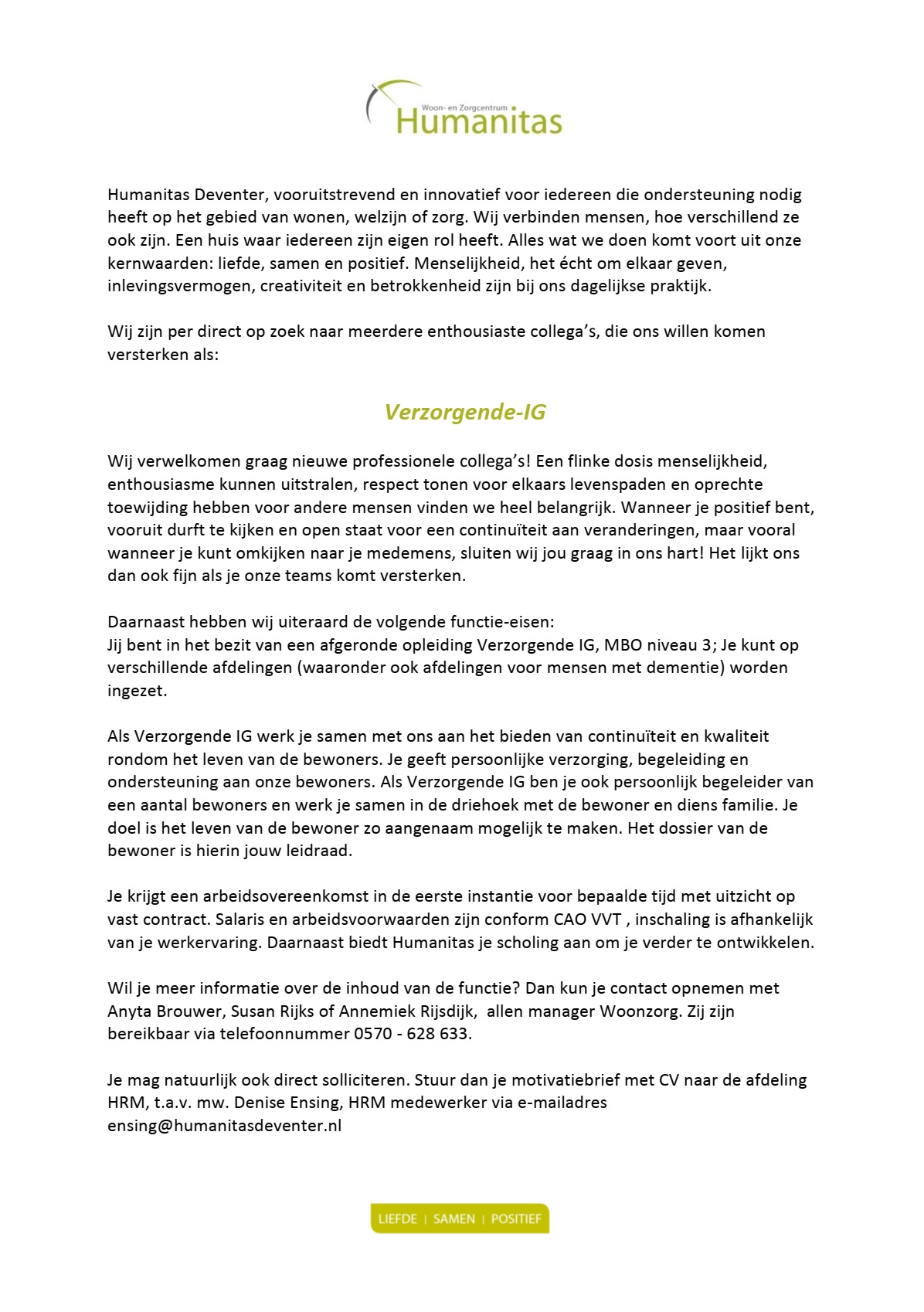 Woon- en Zorgcentrum
Humanitas

Humanitas Deventer, vooruitstrevend en innovatief voor iedereen die ondersteuning nodig heeft op het gebied van wonen, welzijn of zorg. Wij verbinden mensen, hoe verschillend ze ook zijn. Een huis waar iedereen zijn eigen rol heeft. Alles wat we doen komt voort uit onze kernwaarden: liefde, samen en positief. Menselijkheid, het écht om elkaar geven, inlevingsvermogen, creativiteit en betrokkenheid zijn bij ons dagelijkse praktijk.

Wij zijn per direct op zoek naar meerdere enthousiaste collega's, die ons willen komen versterken als:

Verzorgende-IG

Wij verwelkomen graag nieuwe professionele collega's! Een flinke dosis menselijkheid, enthousiasme kunnen uitstralen, respect tonen voor elkaars levenspaden en oprechte toewijding hebben voor andere mensen vinden we heel belangrijk. Wanneer je positief bent, vooruit durft te kijken en open staat voor een continuïteit aan veranderingen, maar vooral wanneer je kunt omkijken naar je medemens, sluiten wij jou graag in ons hart! Het lijkt ons dan ook fijn als je onze teams komt versterken.

Daarnaast hebben wij uiteraard de volgende functie-eisen:
Jij bent in het bezit van een afgeronde opleiding Verzorgende IG, MBO niveau 3; Je kunt op verschillende afdelingen (waaronder ook afdelingen voor mensen met dementie) worden ingezet.

Als Verzorgende IG werk je samen met ons aan het bieden van continuïteit en kwaliteit rondom het leven van de bewoners. Je geeft persoonlijke verzorging, begeleiding en ondersteuning aan onze bewoners. Als Verzorgende IG ben je ook persoonlijk begeleider van een aantal bewoners en werk je samen in de driehoek met de bewoner en diens familie. Je doel is het leven van de bewoner zo aangenaam mogelijk te maken. Het dossier van de bewoner is hierin jouw leidraad.

Je krijgt een arbeidsovereenkomst in de eerste instantie voor bepaalde tijd met uitzicht op vast contract. Salaris en arbeidsvoorwaarden zijn conform CAO VVT , inschaling is afhankelijk van je werkervaring. Daarnaast biedt Humanitas je scholing aan om je verder te ontwikkelen.

Wil je meer informatie over de inhoud van de functie? Dan kun je contact opnemen met Anyta Brouwer, Susan Rijks of Annemiek Rijsdijk, allen manager Woonzorg. Zij zijn bereikbaar via telefoonnummer 0570 - 628 633.

Je mag natuurlijk ook direct solliciteren. Stuur dan je motivatiebrief met CV naar de afdeling HRM, t.a.v. mw. Denise Ensing, HRM medewerker via e-mailadres ensing@humanitasdeventer.nl

LIEFDE | SAMEN | POSITIEF